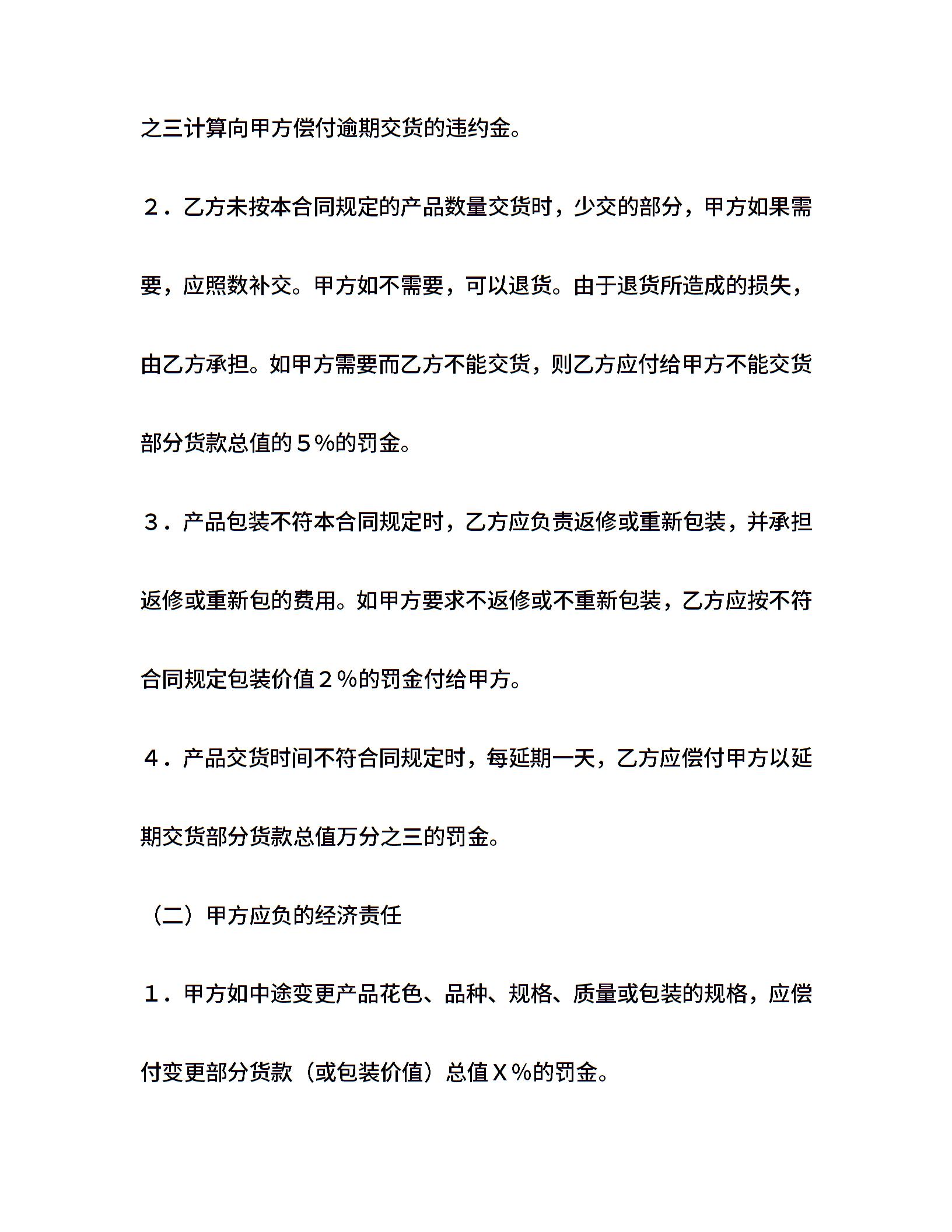 之三计算向甲方偿付逾期交货的违约金。

２．乙方未按本合同规定的产品数量交货时，少交的部分，甲方如果需要，应照数补交。甲方如不需要，可以退货。由于退货所造成的损失，由乙方承担。如甲方需要而乙方不能交货，则乙方应付给甲方不能交货部分货款总值的５％的罚金。

３．产品包装不符本合同规定时，乙方应负责返修或重新包装，并承担返修或重新包的费用。如甲方要求不返修或不重新包装，乙方应按不符合同规定包装价值２％的罚金付给甲方。

４．产品交货时间不符合同规定时，每延期一天，乙方应偿付甲方以延期交货部分货款总值万分之三的罚金。

（二）甲方应负的经济责任

１．甲方如中途变更产品花色、品种、规格、质量或包装的规格，应偿付变更部分货款（或包装价值）总值Ｘ％的罚金。